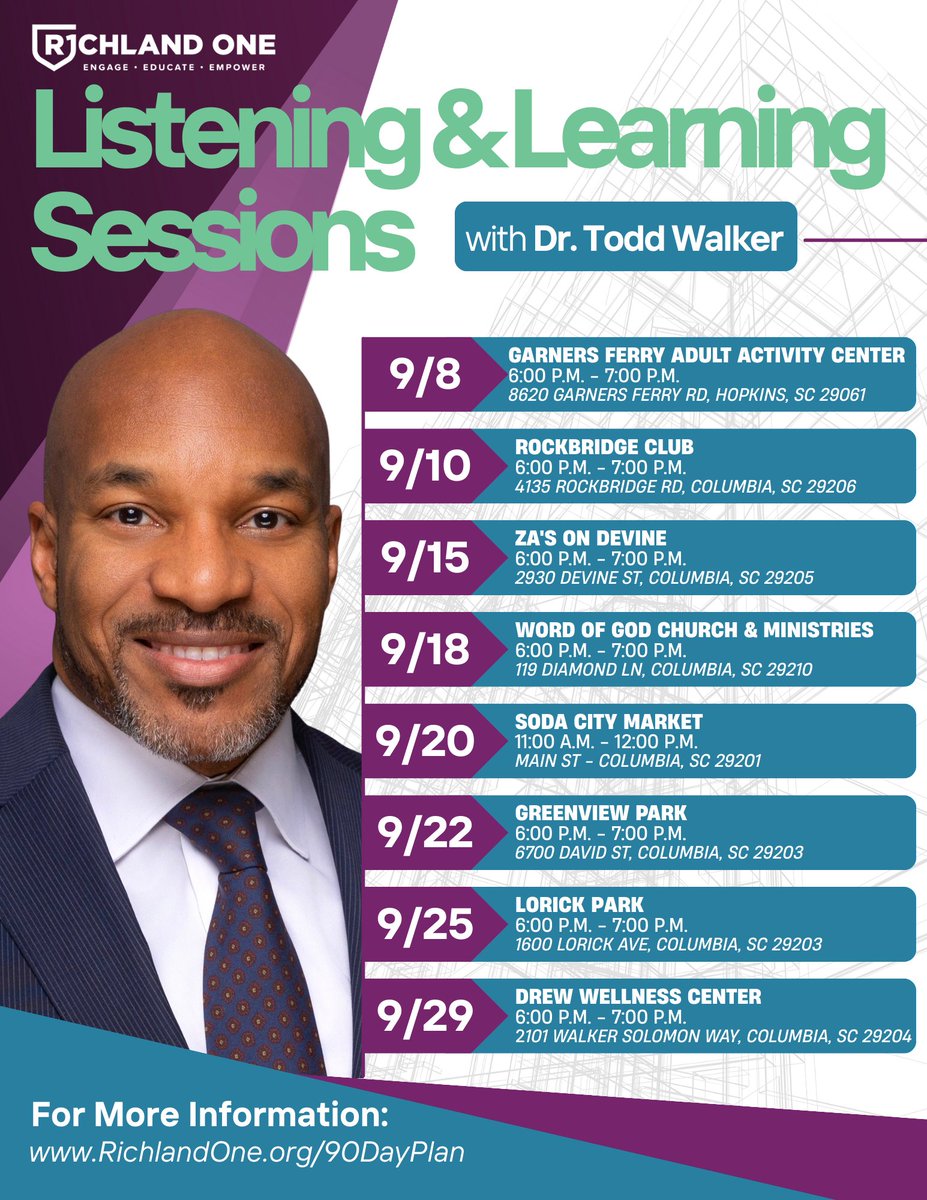 RICHLAND ONE
ENGAGE • EDUCATE • EMPOWER

Listening & Learning Sessions

with Dr. Todd Walker

9/8
GARNERS FERRY ADULT ACTIVITY CENTER
6:00 P.M. - 7:00 P.M.
8620 GARNERS FERRY RD, HOPKINS, SC 29061

9/10
ROCKBRIDGE CLUB
6:00 P.M. - 7:00 P.M.
4135 ROCKBRIDGE RD, COLUMBIA, SC 29206

9/15
ZA'S ON DEVINE
6:00 P.M. - 7:00 P.M.
2930 DEVINE ST, COLUMBIA, SC 29205

9/18
WORD OF GOD CHURCH & MINISTRIES
6:00 P.M. - 7:00 P.M.
119 DIAMOND LN, COLUMBIA, SC 29210

9/20
SODA CITY MARKET
11:00 A.M. - 12:00 P.M.
MAIN ST - COLUMBIA, SC 29201

9/22
GREENVIEW PARK
6:00 P.M. - 7:00 P.M.
6700 DAVID ST, COLUMBIA, SC 29203

9/25
LORICK PARK
6:00 P.M. - 7:00 P.M.
1600 LORICK AVE, COLUMBIA, SC 29203

9/29
DREW WELLNESS CENTER
6:00 P.M. - 7:00 P.M.
2101 WALKER SOLOMON WAY, COLUMBIA, SC 29204

For More Information:
www.RichlandOne.org/90DayPlan